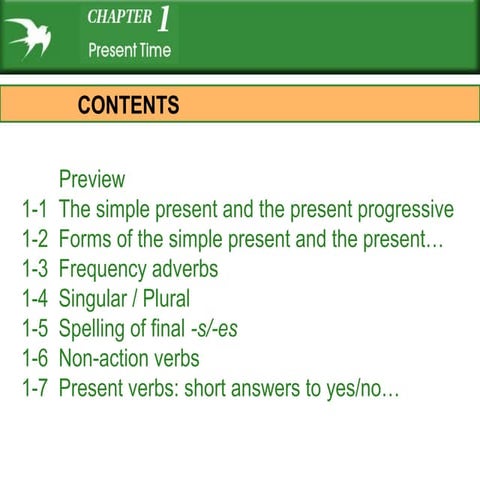 CHAPTER 1
Present Time

CONTENTS

Preview
1-1 The simple present and the present progressive
1-2 Forms of the simple present and the present…
1-3 Frequency adverbs
1-4 Singular / Plural
1-5 Spelling of final -s/-es
1-6 Non-action verbs
1-7 Present verbs: short answers to yes/no…